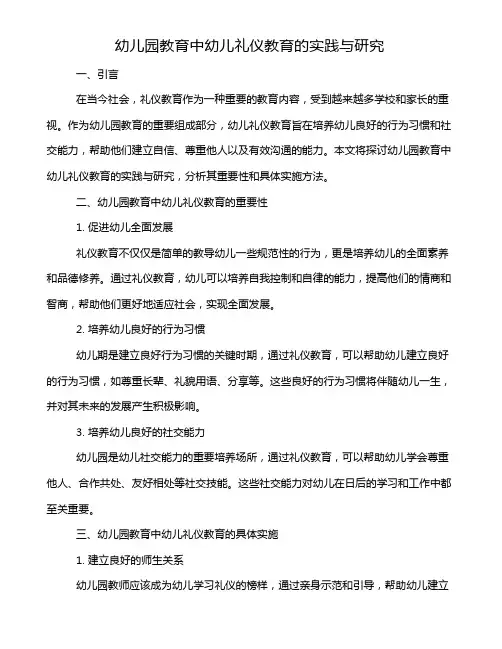 幼儿园教育中幼儿礼仪教育的实践与研究

一、引言

在当今社会，礼仪教育作为一种重要的教育内容，受到越来越多学校和家长的重视。作为幼儿园教育的重要组成部分，幼儿礼仪教育旨在培养幼儿良好的行为习惯和社交能力，帮助他们建立自信、尊重他人以及有效沟通的能力。本文将探讨幼儿园教育中幼儿礼仪教育的实践与研究，分析其重要性和具体实施方法。

二、幼儿园教育中幼儿礼仪教育的重要性

1. 促进幼儿全面发展

礼仪教育不仅仅是简单的教导幼儿一些规范性的行为，更是培养幼儿的全面素养和品德修养。通过礼仪教育，幼儿可以培养自我控制和自律的能力，提高他们的情商和智商，帮助他们更好地适应社会，实现全面发展。

2. 培养幼儿良好的行为习惯

幼儿期是建立良好行为习惯的关键时期，通过礼仪教育，可以帮助幼儿建立良好的行为习惯，如尊重长辈、礼貌用语、分享等。这些良好的行为习惯将伴随幼儿一生，并对其未来的发展产生积极影响。

3. 培养幼儿良好的社交能力

幼儿园是幼儿社交能力的重要培养场所，通过礼仪教育，可以帮助幼儿学会尊重他人、合作共处、友好相处等社交技能。这些社交能力对幼儿在日后的学习和工作中都至关重要。

三、幼儿园教育中幼儿礼仪教育的具体实施

1. 建立良好的师生关系

幼儿园教师应该成为幼儿学习礼仪的榜样，通过亲身示范和引导，帮助幼儿建立